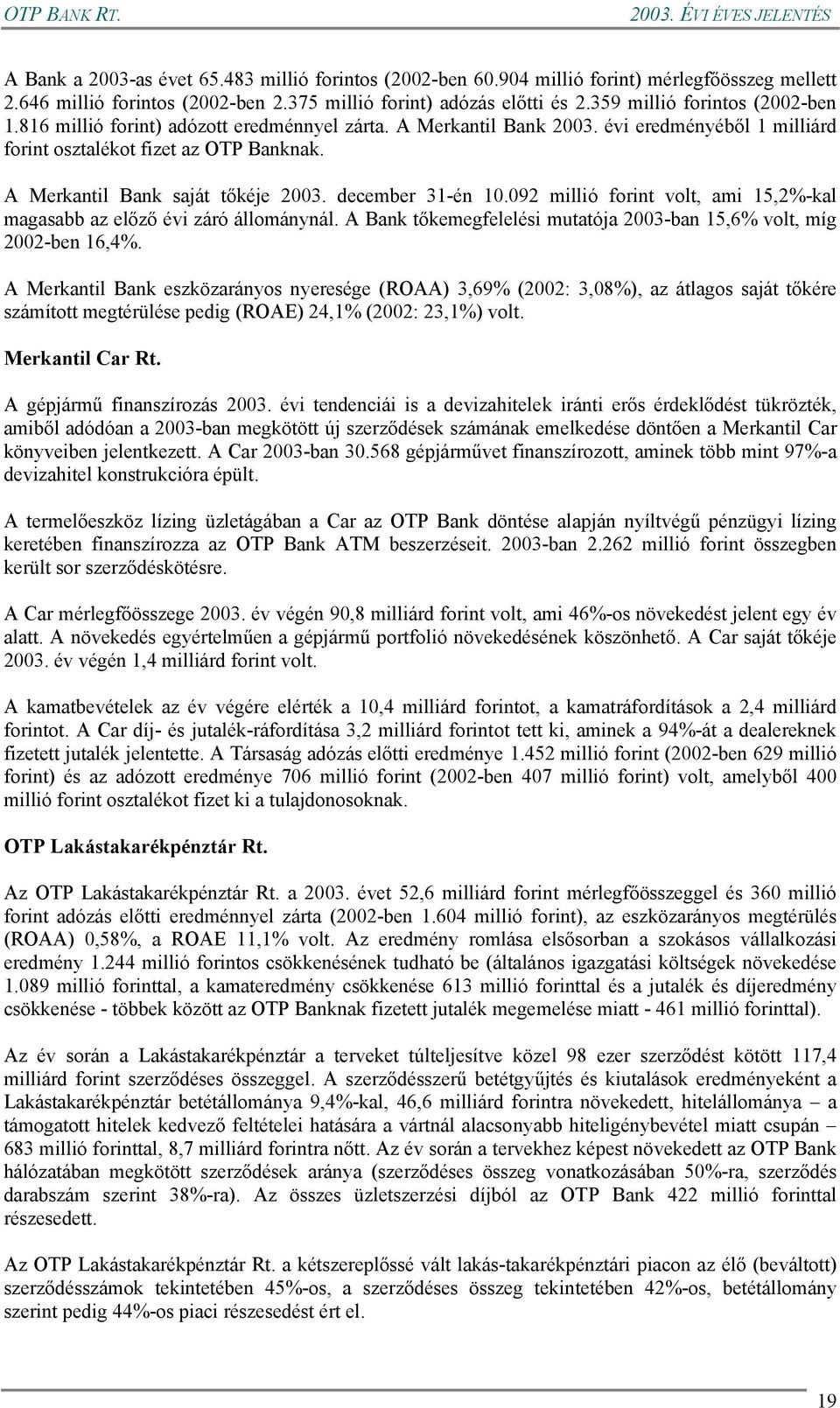 OTP BANK RT.

2003. ÉVI ÉVES JELENTÉS

A Bank a 2003-as évet 65.483 millió forintos (2002-ben 60.904 millió forint) mérlegfőösszeg mellett 2.646 millió forintos (2002-ben 2.375 millió forint) adózás előtti és 2.359 millió forintos (2002-ben 1.816 millió forint) adózott eredménnyel zárta. A Merkantil Bank 2003. évi eredményéből 1 milliárd forint osztalékot fizet az OTP Banknak.

A Merkantil Bank saját tőkéje 2003. december 31-én 10.092 millió forint volt, ami 15,2%-kal magasabb az előző évi záró állománynál. A Bank tőkemegfelelési mutatója 2003-ban 15,6% volt, míg 2002-ben 16,4%.

A Merkantil Bank eszközarányos nyeresége (ROAA) 3,69% (2002: 3,08%), az átlagos saját tőkére számított megtérülése pedig (ROAE) 24,1% (2002: 23,1%) volt.

Merkantil Car Rt.

A gépjármű finanszírozás 2003. évi tendenciái is a devizahitelek iránti erős érdeklődést tükrözték, amiből adódóan a 2003-ban megkötött új szerződések számának emelkedése döntően a Merkantil Car könyveiben jelentkezett. A Car 2003-ban 30.568 gépjárművet finanszírozott, aminek több mint 97%-a devizahitel konstrukcióra épült.

A termelőeszköz lízing üzletágában a Car az OTP Bank döntése alapján nyíltvégű pénzügyi lízing keretében finanszírozza az OTP Bank ATM beszerzéseit. 2003-ban 2.262 millió forint összegben került sor szerződéskötésre.

A Car mérlegfőösszege 2003. év végén 90,8 milliárd forint volt, ami 46%-os növekedést jelent egy év alatt. A növekedés egyértelműen a gépjármű portfolió növekedésének köszönhető. A Car saját tőkéje 2003. év végén 1,4 milliárd forint volt.

A kamatbevételek az év végére elérték a 10,4 milliárd forintot, a kamatráfordítások a 2,4 milliárd forintot. A Car díj- és jutalék-ráfordítása 3,2 milliárd forintot tett ki, aminek a 94%-át a dealereknek fizetett jutalék jelentette. A Társaság adózás előtti eredménye 1.452 millió forint (2002-ben 629 millió forint) és az adózott eredménye 706 millió forint (2002-ben 407 millió forint) volt, amelyből 400 millió forint osztalékot fizet ki a tulajdonosoknak.

OTP Lakástakarékpénztár Rt.

Az OTP Lakástakarékpénztár Rt. a 2003. évet 52,6 milliárd forint mérlegfőösszeggel és 360 millió forint adózás előtti eredménnyel zárta (2002-ben 1.604 millió forint), az eszközarányos megtérülés (ROAA) 0,58%, a ROAE 11,1% volt. Az eredmény romlása elsősorban a szokásos vállalkozási eredmény 1.244 millió forintos csökkenésének tudható be (általános igazgatási költségek növekedése 1.089 millió forinttal, a kamateredmény csökkenése 613 millió forinttal és a jutalék és díjeredmény csökkenése - többek között az OTP Banknak fizetett jutalék megemelése miatt - 461 millió forinttal).

Az év során a Lakástakarékpénztár a terveket túlteljesítve közel 98 ezer szerződést kötött 117,4 milliárd forint szerződéses összeggel. A szerződésszerű betétgyűjtés és kiutalások eredményeként a Lakástakarékpénztár betétállománya 9,4%-kal, 46,6 milliárd forintra növekedett, hitelállománya – a támogatott hitelek kedvező feltételei hatására a vártnál alacsonyabb hiteligénybevétel miatt csupán – 683 millió forinttal, 8,7 milliárd forintra nőtt. Az év során a tervekhez képest növekedett az OTP Bank hálózatában megkötött szerződések aránya (szerződéses összeg vonatkozásában 50%-ra, szerződés darabszám szerint 38%-ra). Az összes üzletszerzési díjból az OTP Bank 422 millió forinttal részesedett.

Az OTP Lakástakarékpénztár Rt. a kétszereplőssé vált lakás-takarékpénztári piacon az élő (beváltott) szerződésszámok tekintetében 45%-os, a szerződéses összeg tekintetében 42%-os, betétállomány szerint pedig 44%-os piaci részesedést ért el.

19